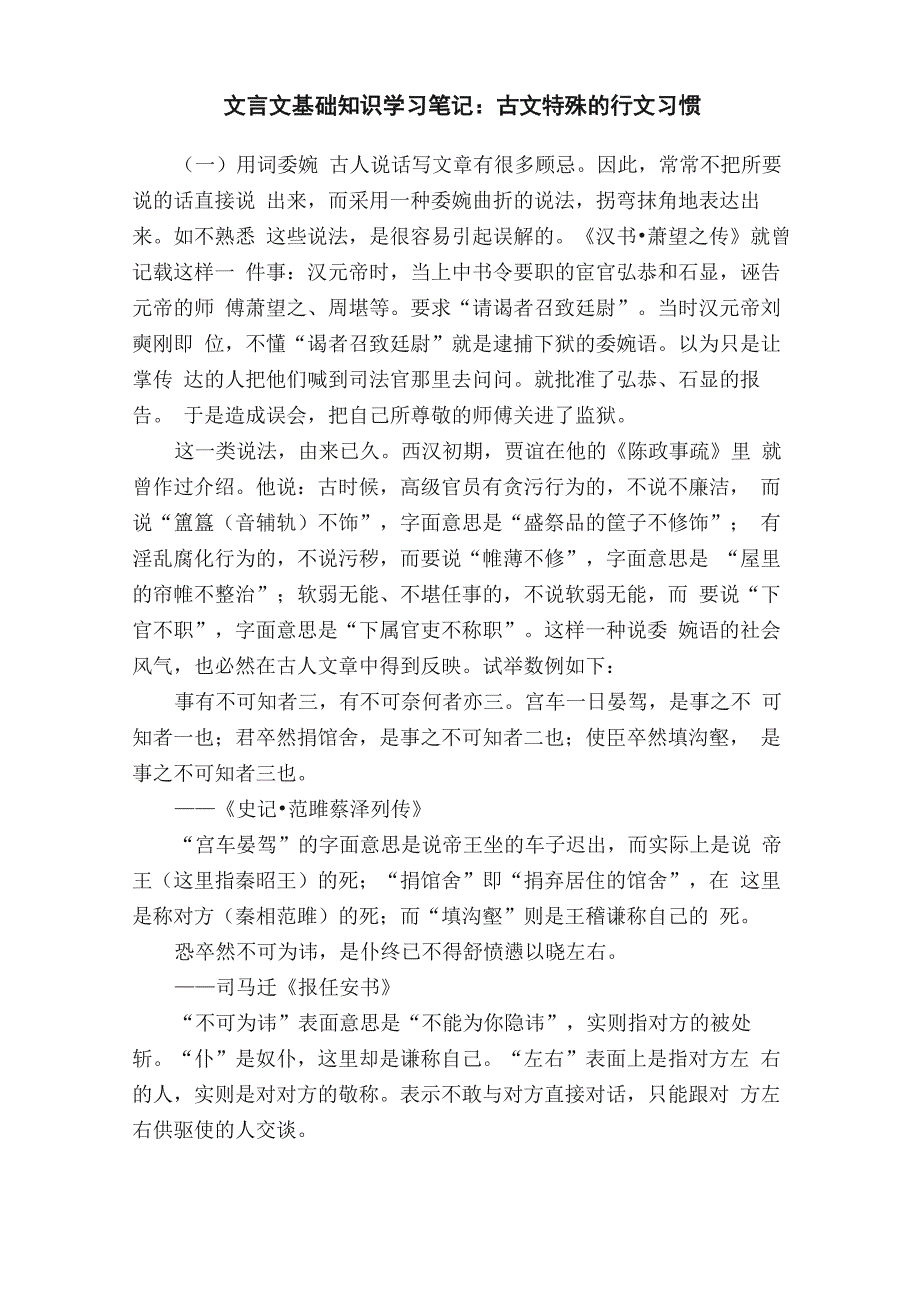 文言文基础知识学习笔记：古文特殊的行文习惯

（一）用词委婉 古人说话写文章有很多顾忌。因此，常常不把所要说的话直接说 出来，而采用一种委婉曲折的说法，拐弯抹角地表达出来。如不熟悉 这些说法，是很容易引起误解的。《汉书•萧望之传》就曾记载这样一 件事：汉元帝时，当上中书令要职的宦官弘恭和石显，诬告元帝的师 傅萧望之、周堪等。要求“请谒者召致廷尉”。当时汉元帝刘奭刚即 位，不懂“谒者召致廷尉”就是逮捕下狱的委婉语。以为只是让掌传 达的人把他们喊到司法官那里去问问。就批准了弘恭、石显的报告。 于是造成误会，把自己所尊敬的师傅关进了监狱。

这一类说法，由来已久。西汉初期，贾谊在他的《陈政事疏》里 就曾作过介绍。他说：古时候，高级官员有贪污行为的，不说不廉洁， 而说“簠簋（音辅轨）不饰”，字面意思是“盛祭品的筐子不修饰”； 有淫乱腐化行为的，不说污秽，而要说“帷薄不修”，字面意思是 “屋里的帘帷不整治”；软弱无能、不堪任事的，不说软弱无能，而 要说“下官不职”，字面意思是“下属官吏不称职”。这样一种说委 婉语的社会风气，也必然在古人文章中得到反映。试举数例如下：

事有不可知者三，有不可奈何者亦三。宫车一日晏驾，是事之不 可知者一也；君卒然捐馆舍，是事之不可知者二也；使臣卒然填沟壑， 是事之不可知者三也。

——《史记•范雎蔡泽列传》

“宫车晏驾”的字面意思是说帝王坐的车子迟出，而实际上是说 帝王（这里指秦昭王）的死；“捐馆舍”即“捐弃居住的馆舍”，在 这里是称对方（秦相范雎）的死；而“填沟壑”则是王稽谦称自己的 死。

恐卒然不可为讳，是仆终已不得舒愤懑以晓左右。

——司马迁《报任安书》

“不可为讳”表面意思是“不能为你隐讳”，实则指对方的被处斩。“仆”是奴仆，这里却是谦称自己。“左右”表面上是指对方左 右的人，实则是对对方的敬称。表示不敢与对方直接对话，只能跟对 方左右供驱使的人交谈。